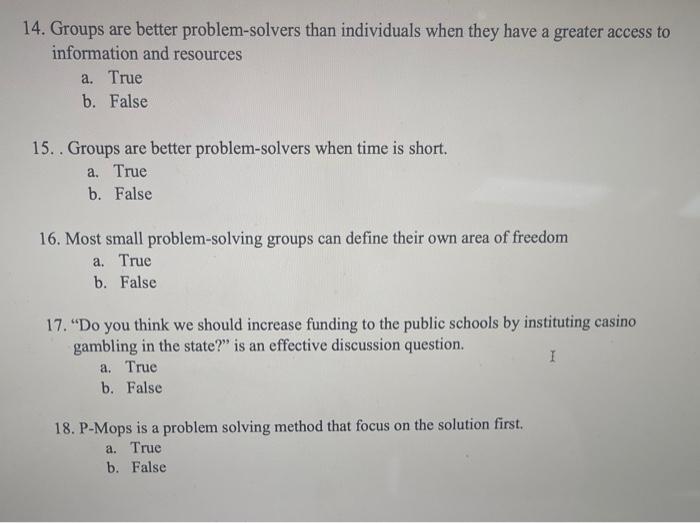 14. Groups are better problem-solvers than individuals when they have a greater access to information and resources
a. True
b. False

15. . Groups are better problem-solvers when time is short.
a. True
b. False

16. Most small problem-solving groups can define their own area of freedom
a. True
b. False

17. "Do you think we should increase funding to the public schools by instituting casino gambling in the state?" is an effective discussion question.
a. True
b. False

18. P-Mops is a problem solving method that focus on the solution first.
a. True
b. False